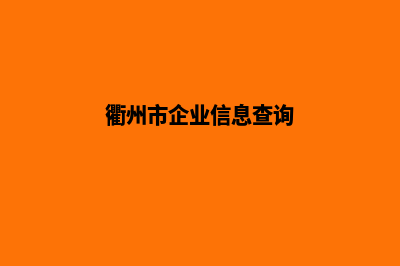 衢州市企业信息查询